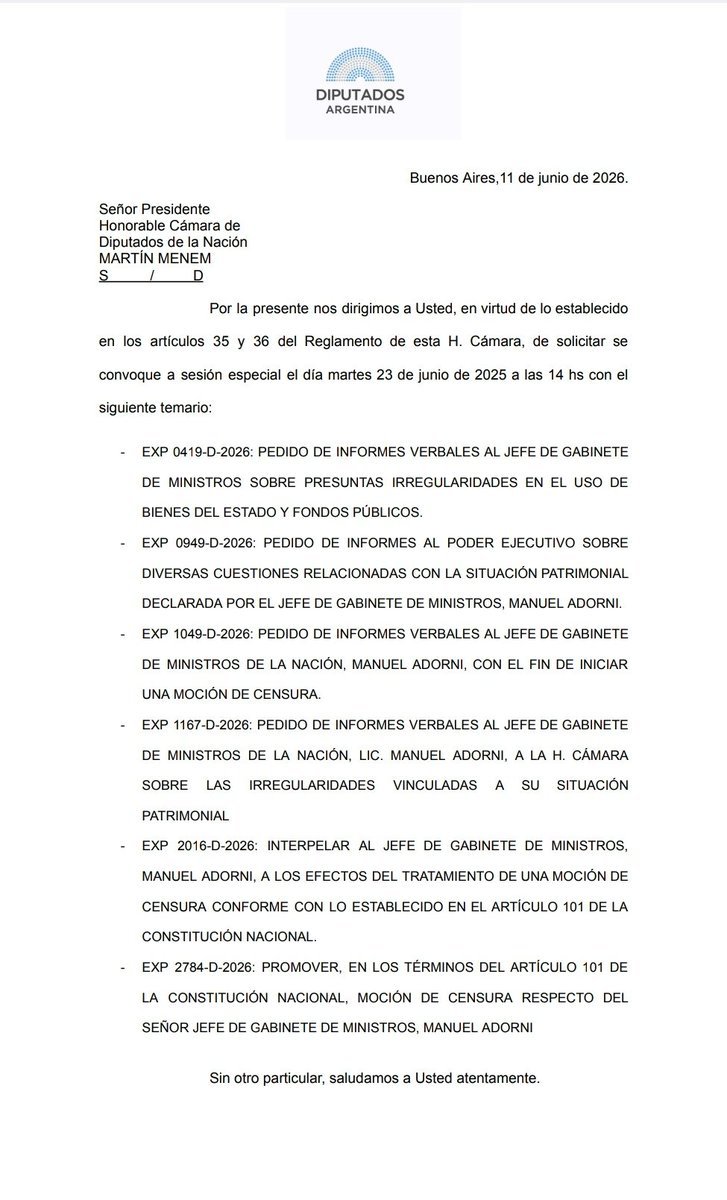 DIPUTADOS
ARGENTINA

Buenos Aires,11 de junio de 2026.

Señor Presidente
Honorable Cámara de
Diputados de la Nación
MARTÍN MENEM
S / D

Por la presente nos dirigimos a Usted, en virtud de lo establecido en los artículos 35 y 36 del Reglamento de esta H. Cámara, de solicitar se convoque a sesión especial el día martes 23 de junio de 2025 a las 14 hs con el siguiente temario:

- EXP 0419-D-2026: PEDIDO DE INFORMES VERBALES AL JEFE DE GABINETE DE MINISTROS SOBRE PRESUNTAS IRREGULARIDADES EN EL USO DE BIENES DEL ESTADO Y FONDOS PÚBLICOS.
- EXP 0949-D-2026: PEDIDO DE INFORMES AL PODER EJECUTIVO SOBRE DIVERSAS CUESTIONES RELACIONADAS CON LA SITUACIÓN PATRIMONIAL DECLARADA POR EL JEFE DE GABINETE DE MINISTROS, MANUEL ADORNI.
- EXP 1049-D-2026: PEDIDO DE INFORMES VERBALES AL JEFE DE GABINETE DE MINISTROS DE LA NACIÓN, MANUEL ADORNI, CON EL FIN DE INICIAR UNA MOCIÓN DE CENSURA.
- EXP 1167-D-2026: PEDIDO DE INFORMES VERBALES AL JEFE DE GABINETE DE MINISTROS DE LA NACIÓN, LIC. MANUEL ADORNI, A LA H. CÁMARA SOBRE LAS IRREGULARIDADES VINCULADAS A SU SITUACIÓN PATRIMONIAL
- EXP 2016-D-2026: INTERPELAR AL JEFE DE GABINETE DE MINISTROS, MANUEL ADORNI, A LOS EFECTOS DEL TRATAMIENTO DE UNA MOCIÓN DE CENSURA CONFORME CON LO ESTABLECIDO EN EL ARTÍCULO 101 DE LA CONSTITUCIÓN NACIONAL.
- EXP 2784-D-2026: PROMOVER, EN LOS TÉRMINOS DEL ARTÍCULO 101 DE LA CONSTITUCIÓN NACIONAL, MOCIÓN DE CENSURA RESPECTO DEL SEÑOR JEFE DE GABINETE DE MINISTROS, MANUEL ADORNI

Sin otro particular, saludamos a Usted atentamente.